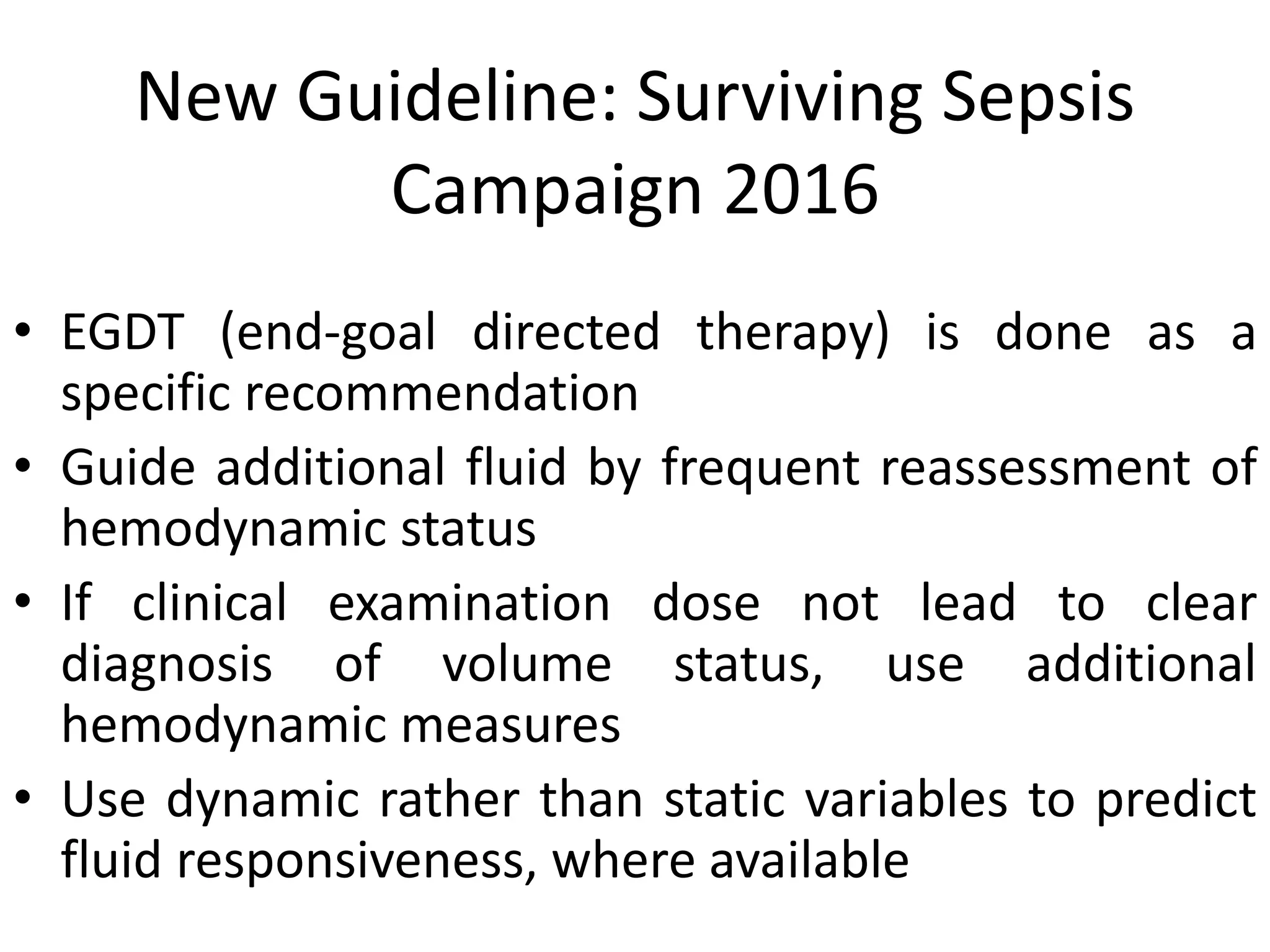 New Guideline: Surviving Sepsis Campaign 2016

• EGDT (end-goal directed therapy) is done as a specific recommendation
• Guide additional fluid by frequent reassessment of hemodynamic status
• If clinical examination dose not lead to clear diagnosis of volume status, use additional hemodynamic measures
• Use dynamic rather than static variables to predict fluid responsiveness, where available